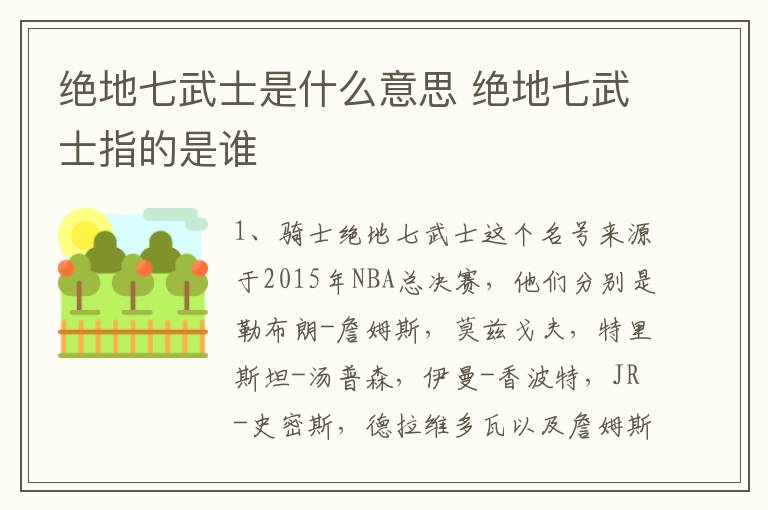 绝地七武士是什么意思 绝地七武士指的是谁

1、骑士绝地七武士这个名号来源于2015年NBA总决赛，他们分别是勒布朗-詹姆斯，莫兹戈夫，特里斯坦-汤普森，伊曼-香波特，JR-史密斯，德拉维多瓦以及詹姆斯